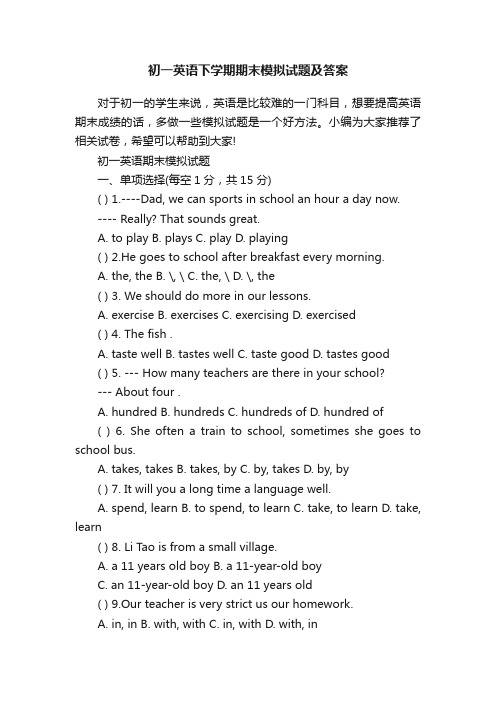 初一英语下学期期末模拟试题及答案

对于初一的学生来说，英语是比较难的一门科目，想要提高英语期末成绩的话，多做一些模拟试题是一个好方法。小编为大家推荐了相关试卷，希望可以帮助到大家!

初一英语期末模拟试题

一、单项选择(每空 1 分，共 15 分)

( ) 1.----Dad, we can sports in school an hour a day now.

---- Really? That sounds great.

A. to play B. plays C. play D. playing

( ) 2.He goes to school after breakfast every morning.

A. the, the B. \, \ C. the, \ D. \, the

( ) 3. We should do more in our lessons.

A. exercise B. exercises C. exercising D. exercised

( ) 4. The fish .

A. taste well B. tastes well C. taste good D. tastes good

( ) 5. --- How many teachers are there in your school?

--- About four .

A. hundred B. hundreds C. hundreds of D. hundred of

( ) 6. She often a train to school, sometimes she goes to school bus.

A. takes, takes B. takes, by C. by, takes D. by, by

( ) 7. It will you a long time a language well.

A. spend, learn B. to spend, to learn C. take, to learn D. take, learn

( ) 8. Li Tao is from a small village.

A. a 11 years old boy B. a 11-year-old boy

C. an 11-year-old boy D. an 11 years old

( ) 9.Our teacher is very strict us our homework.

A. in, in B. with, with C. in, with D. with, in